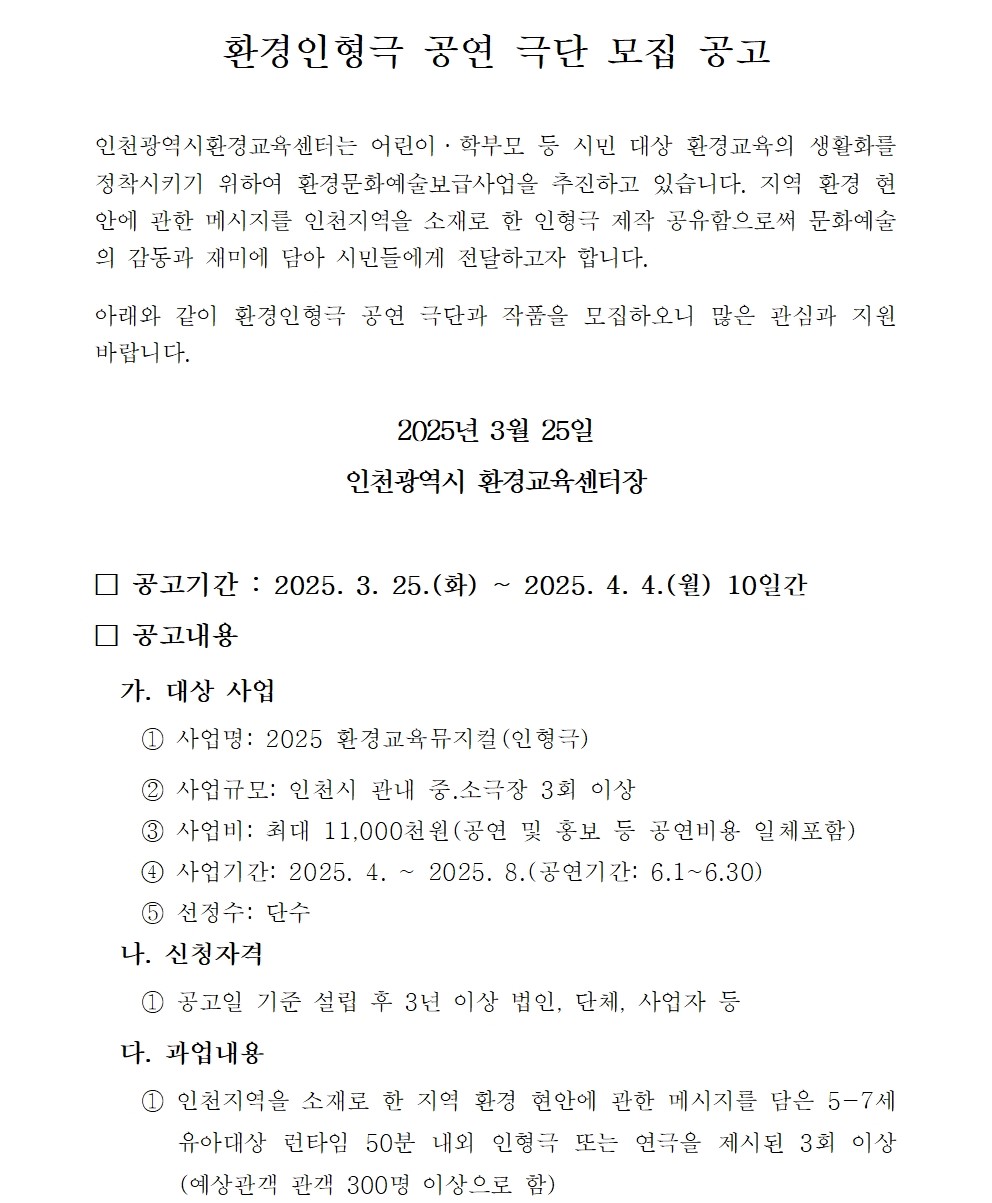 환경인형극 공연 극단 모집 공고

인천광역시환경교육센터는 어린이·학부모 등 시민 대상 환경교육의 생활화를 정착시키기 위하여 환경문화예술보급사업을 추진하고 있습니다. 지역 환경 현안에 관한 메시지를 인천지역을 소재로 한 인형극 제작 공유함으로써 문화예술의 감동과 재미에 담아 시민들에게 전달하고자 합니다.

아래와 같이 환경인형극 공연 극단과 작품을 모집하오니 많은 관심과 지원 바랍니다.

2025년 3월 25일

인천광역시 환경교육센터장

□ 공고기간 : 2025. 3. 25.(화) ~ 2025. 4. 4.(월) 10일간

□ 공고내용

가. 대상 사업

① 사업명: 2025 환경교육뮤지컬(인형극)

② 사업규모: 인천시 관내 중.소극장 3회 이상

③ 사업비: 최대 11,000천원(공연 및 홍보 등 공연비용 일체포함)

④ 사업기간: 2025. 4. ~ 2025. 8.(공연기간: 6.1~6.30)

⑤ 선정수: 단수

나. 신청자격

① 공고일 기준 설립 후 3년 이상 법인, 단체, 사업자 등

다. 과업내용

① 인천지역을 소재로 한 지역 환경 현안에 관한 메시지를 담은 5-7세 유아대상 런타임 50분 내외 인형극 또는 연극을 제시된 3회 이상 (예상관객 관객 300명 이상으로 함)